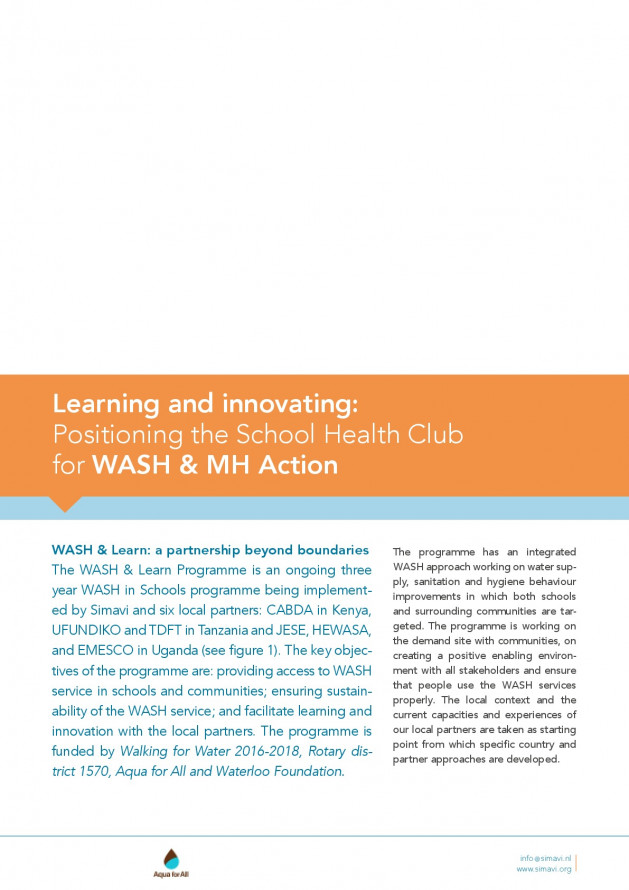 Learning and innovating:
Positioning the School Health Club for WASH & MH Action

WASH & Learn: a partnership beyond boundaries
The WASH & Learn Programme is an ongoing three year WASH in Schools programme being implemented by Simavi and six local partners: CABDA in Kenya, UFUNDIKO and TDFT in Tanzania and JESE, HEWASA, and EMESCO in Uganda (see figure 1). The key objectives of the programme are: providing access to WASH service in schools and communities; ensuring sustainability of the WASH service; and facilitate learning and innovation with the local partners. The programme is funded by Walking for Water 2016-2018, Rotary district 1570, Aqua for All and Waterloo Foundation.

The programme has an integrated WASH approach working on water supply, sanitation and hygiene behaviour improvements in which both schools and surrounding communities are targeted. The programme is working on the demand site with communities, on creating a positive enabling environment with all stakeholders and ensure that people use the WASH services properly. The local context and the current capacities and experiences of our local partners are taken as starting point from which specific country and partner approaches are developed.

Aqua for All

info@simavi.nl
www.simavi.org